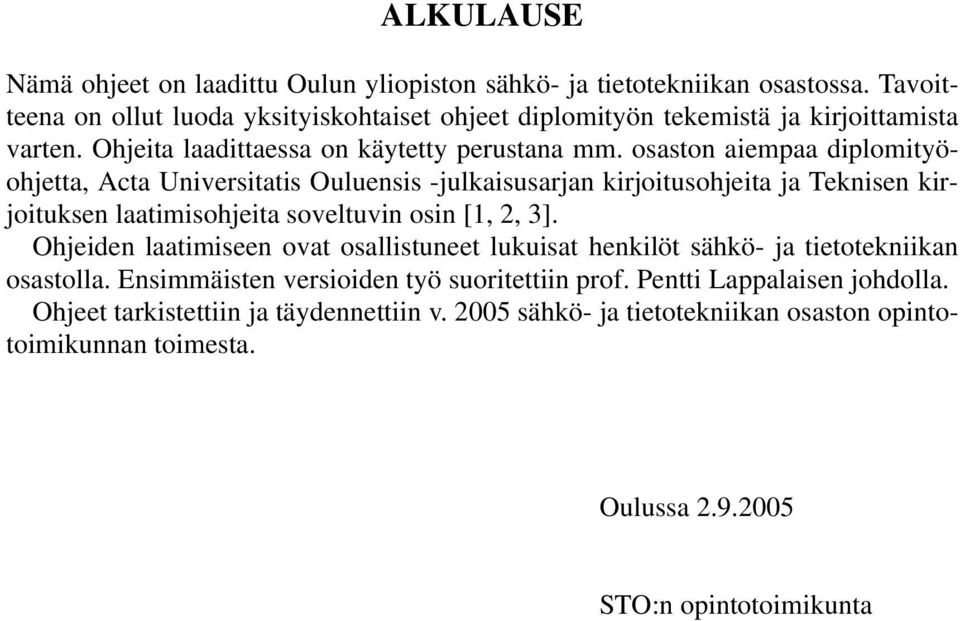 ALKULAUSE

Nämä ohjeet on laadittu Oulun yliopiston sähkö- ja tietotekniikan osastossa. Tavoitteena on ollut luoda yksityiskohtaiset ohjeet diplomityön tekemistä ja kirjoittamista varten. Ohjeita laadittaessa on käytetty perustana mm. osaston aiempaa diplomityöohjetta, Acta Universitatis Ouluensis -julkaisusarjan kirjoitusohjeita ja Teknisen kirjoituksen laatimisohjeita soveltuvin osin [1, 2, 3].

Ohjeiden laatimiseen ovat osallistuneet lukuisat henkilöt sähkö- ja tietotekniikan osastolla. Ensimmäisten versioiden työ suoritettiin prof. Pentti Lappalaisen johdolla.

Ohjeet tarkistettiin ja täydennettiin v. 2005 sähkö- ja tietotekniikan osaston opintotoimikunnan toimesta.

Oulussa 2.9.2005

STO:n opintotoimikunta